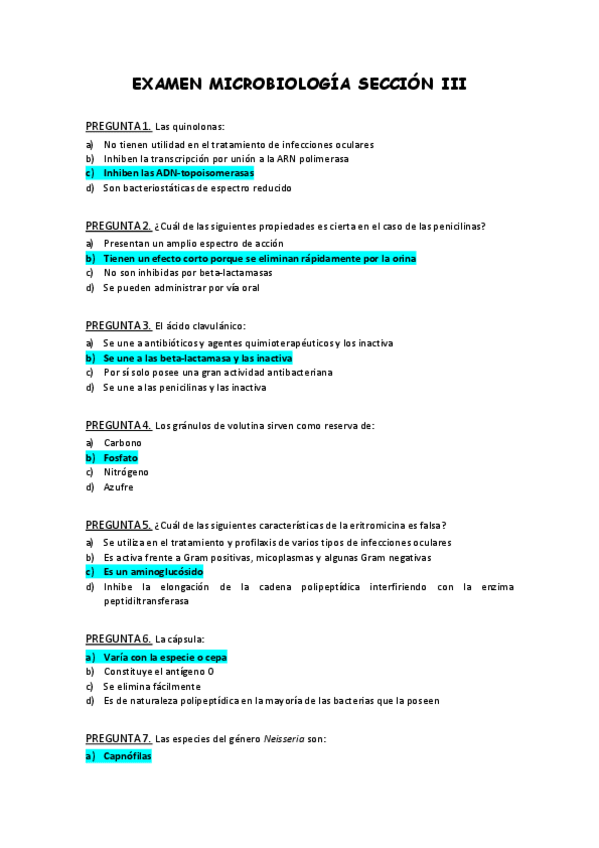 EXAMEN MICROBIOLOGÍA SECCIÓN III

PREGUNTA 1. Las quinolonas:

a) No tienen utilidad en el tratamiento de infecciones oculares
b) Inhiben la transcripción por unión a la ARN polimerasa
c) Inhiben las ADN-topoisomerasas
d) Son bacteriostáticas de espectro reducido

PREGUNTA 2. ¿Cuál de las siguientes propiedades es cierta en el caso de las penicilinas?

a) Presentan un amplio espectro de acción
b) Tienen un efecto corto porque se eliminan rápidamente por la orina
c) No son inhibidas por beta-lactamasas
d) Se pueden administrar por vía oral

PREGUNTA 3. El ácido clavulánico:

a) Se une a antibióticos y agentes quimioterapéuticos y los inactiva
b) Se une a las beta-lactamasa y las inactiva
c) Por sí solo posee una gran actividad antibacteriana
d) Se une a las penicilinas y las inactiva

PREGUNTA 4. Los gránulos de volutina sirven como reserva de:

a) Carbono
b) Fosfato
c) Nitrógeno
d) Azufre

PREGUNTA 5. ¿Cuál de las siguientes características de la eritromicina es falsa?

a) Se utiliza en el tratamiento y profilaxis de varios tipos de infecciones oculares
b) Es activa frente a Gram positivas, micoplasmas y algunas Gram negativas
c) Es un aminoglucósido
d) Inhibe la elongación de la cadena polipeptídica interfiriendo con la enzima peptidiltransferasa

PREGUNTA 6. La cápsula:

a) Varía con la especie o cepa
b) Constituye el antígeno O
c) Se elimina fácilmente
d) Es de naturaleza polipeptídica en la mayoría de las bacterias que la poseen

PREGUNTA 7. Las especies del género Neisseria son:

a) Capnófilas